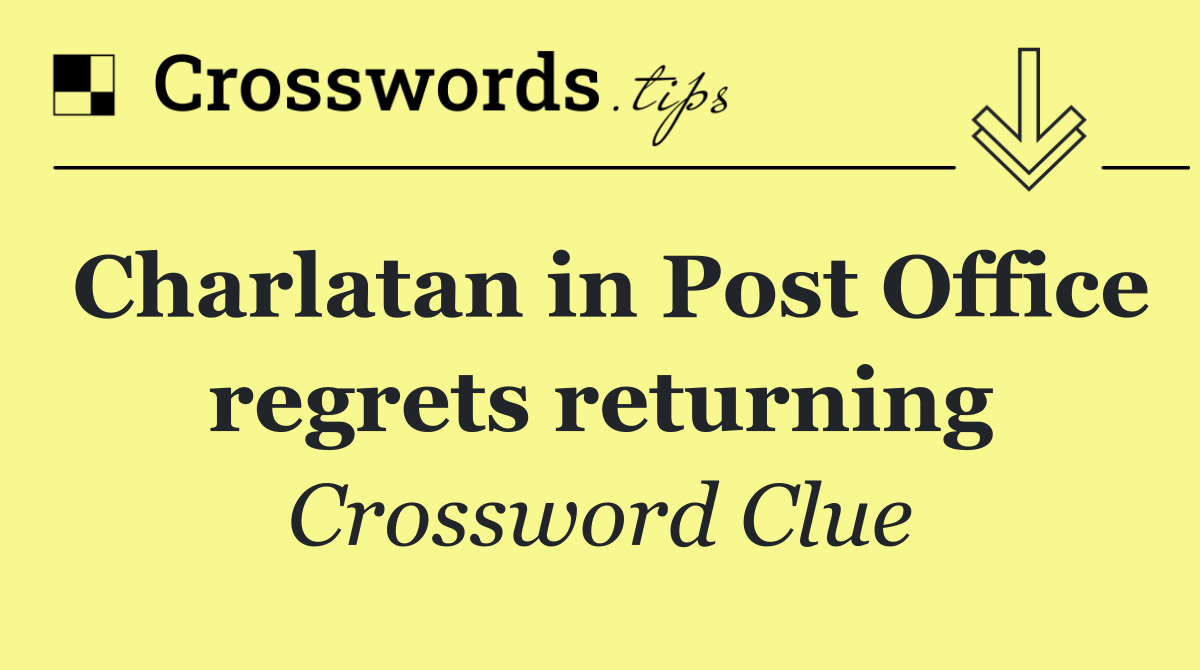 Crosswords.tips

Charlatan in Post Office regrets returning

Crossword Clue